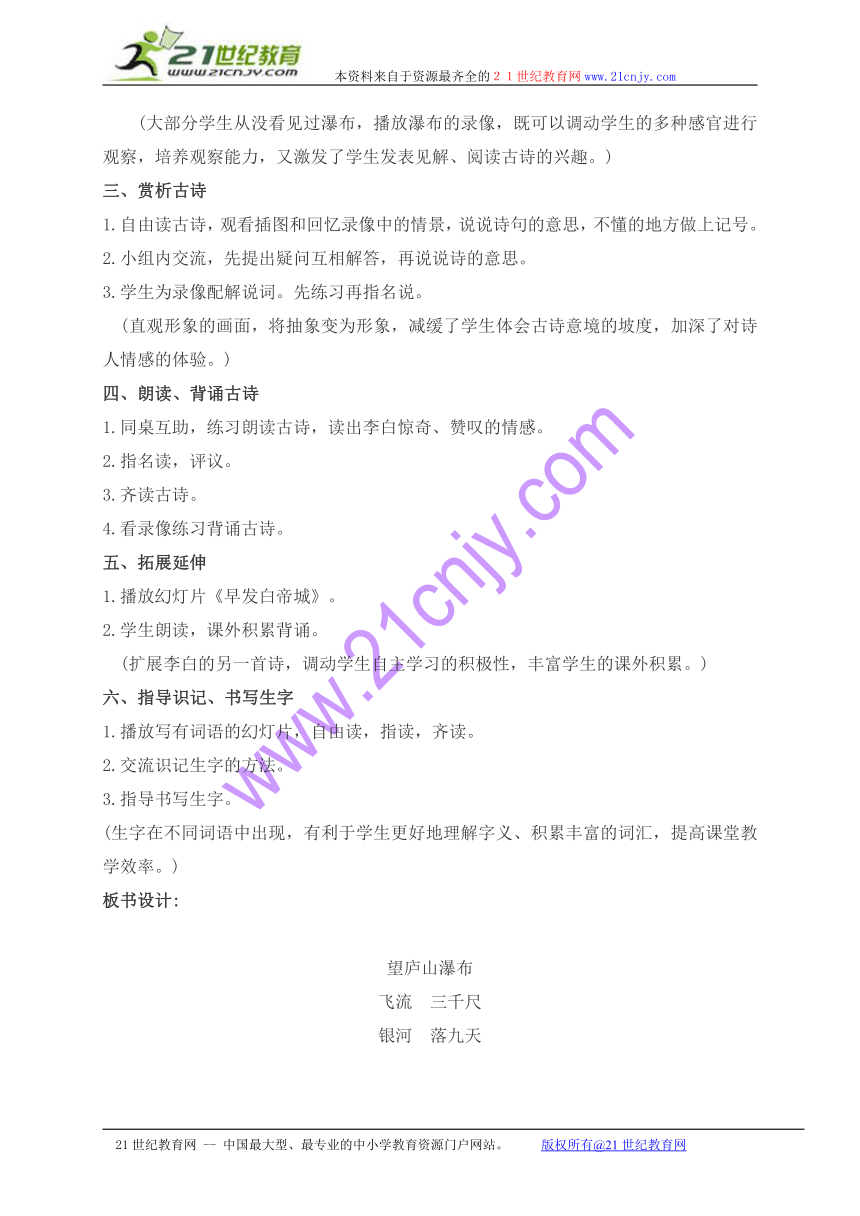 21世纪教育
www.21cnjy.com
本资料来自于资源最齐全的２１世纪教育网www.21cnjy.com

（大部分学生从没看见过瀑布，播放瀑布的录像，既可以调动学生的多种感官进行观察，培养观察能力，又激发了学生发表见解、阅读古诗的兴趣。）

三、赏析古诗

1.自由读古诗，观看插图和回忆录像中的情景，说说诗句的意思，不懂的地方做上记号。

2.小组内交流，先提出疑问互相解答，再说说诗的意思。

3.学生为录像配解说词。先练习再指名说。

（直观形象的画面，将抽象变为形象，减缓了学生体会古诗意境的坡度，加深了对诗人情感的体验。）

四、朗读、背诵古诗

1.同桌互助，练习朗读古诗，读出李白惊奇、赞叹的情感。

2.指名读，评议。

3.齐读古诗。

4.看录像练习背诵古诗。

五、拓展延伸

1.播放幻灯片《早发白帝城》。

2.学生朗读，课外积累背诵。

（扩展李白的另一首诗，调动学生自主学习的积极性，丰富学生的课外积累。）

六、指导识记、书写生字

1.播放写有词语的幻灯片，自由读，指读，齐读。

2.交流识记生字的方法。

3.指导书写生字。

(生字在不同词语中出现，有利于学生更好地理解字义、积累丰富的词汇，提高课堂教学效率。）

板书设计：

望庐山瀑布

飞流　三千尺

银河　落九天

www.21cnjy.com

21世纪教育网 -- 中国最大型、最专业的中小学教育资源门户网站。　版权所有@21世纪教育网